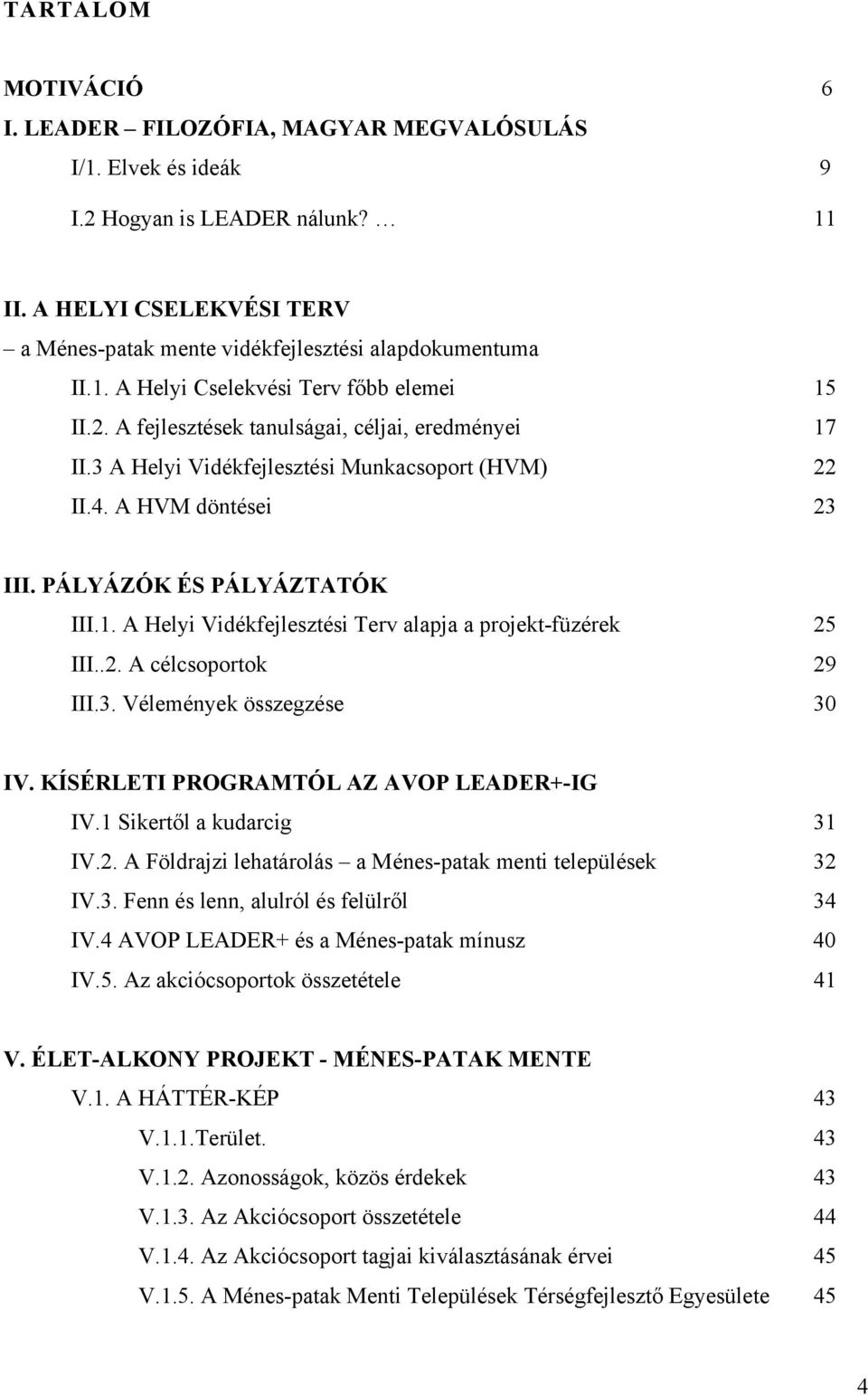 TARTALOM

MOTIVÁCIÓ 6

I. LEADER – FILOZÓFIA, MAGYAR MEGVALÓSULÁS

I/1. Elvek és ideák 9

I.2 Hogyan is LEADER nálunk? … 11

II. A HELYI CSELEKVÉSI TERV

– a Ménes-patak mente vidékfejlesztési alapdokumentuma

II.1. A Helyi Cselekvési Terv főbb elemei 15

II.2. A fejlesztések tanulságai, céljai, eredményei 17

II.3 A Helyi Vidékfejlesztési Munkacsoport (HVM) 22

II.4. A HVM döntései 23

III. PÁLYÁZÓK ÉS PÁLYÁZTATÓK

III.1. A Helyi Vidékfejlesztési Terv alapja a projekt-füzérek 25

III..2. A célcsoportok 29

III.3. Vélemények összegzése 30

IV. KÍSÉRLETI PROGRAMTÓL AZ AVOP LEADER+-IG

IV.1 Sikertől a kudarcig 31

IV.2. A Földrajzi lehatárolás – a Ménes-patak menti települések 32

IV.3. Fenn és lenn, alulról és felülről 34

IV.4 AVOP LEADER+ és a Ménes-patak mínusz 40

IV.5. Az akciócsoportok összetétele 41

V. ÉLET-ALKONY PROJEKT - MÉNES-PATAK MENTE

V.1. A HÁTTÉR-KÉP 43

V.1.1.Terület. 43

V.1.2. Azonosságok, közös érdekek 43

V.1.3. Az Akciócsoport összetétele 44

V.1.4. Az Akciócsoport tagjai kiválasztásának érvei 45

V.1.5. A Ménes-patak Menti Települések Térségfejlesztő Egyesülete 45

4